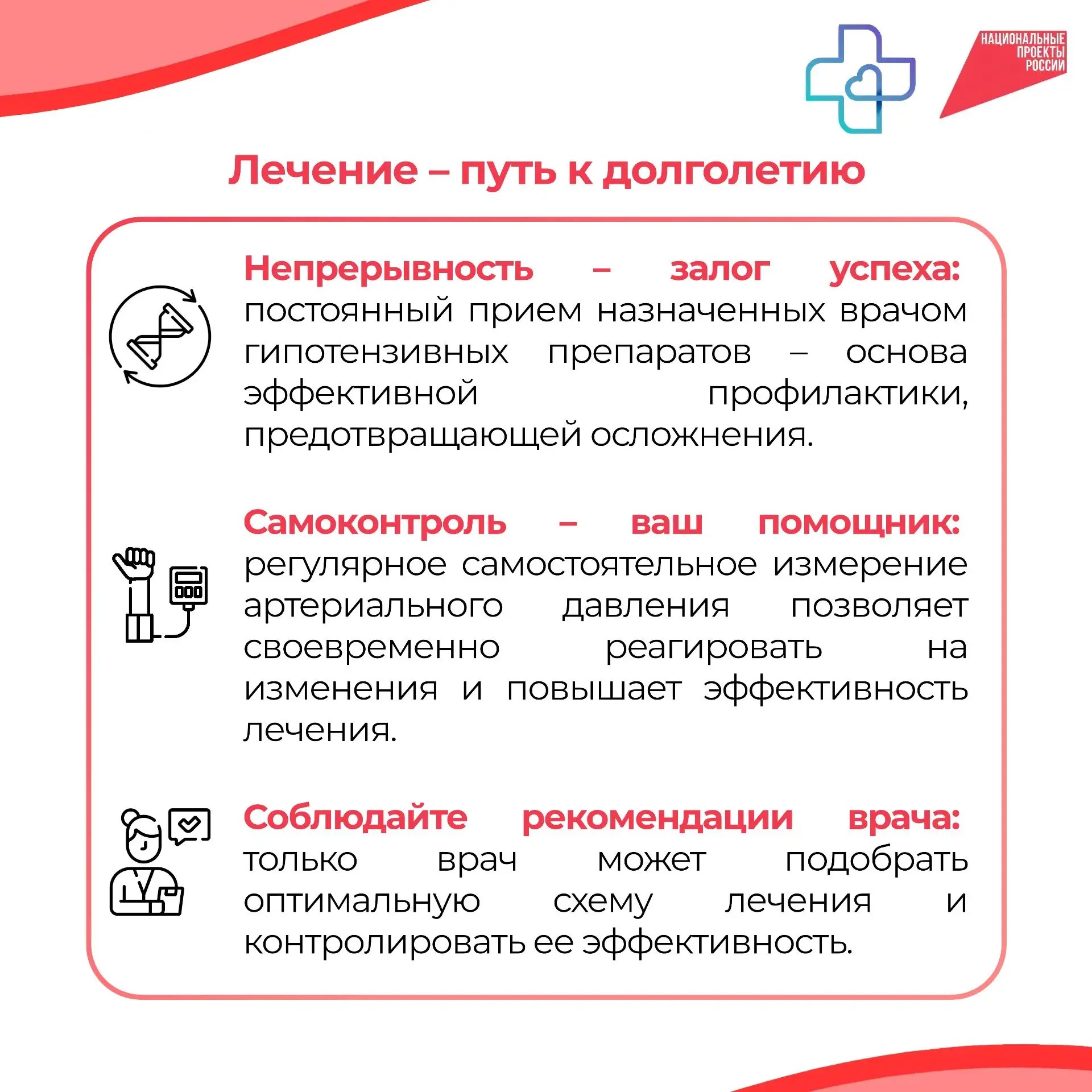 НАЦИОНАЛЬНЫЕ ПРОЕКТЫ РОССИИ

Лечение – путь к долголетию

Непрерывность – залог успеха: постоянный прием назначенных врачом гипотензивных препаратов – основа эффективной профилактики, предотвращающей осложнения.

Самоконтроль – ваш помощник: регулярное самостоятельное измерение артериального давления позволяет своевременно реагировать на изменения и повышает эффективность лечения.

Соблюдайте рекомендации врача: только врач может подобрать оптимальную схему лечения и контролировать ее эффективность.